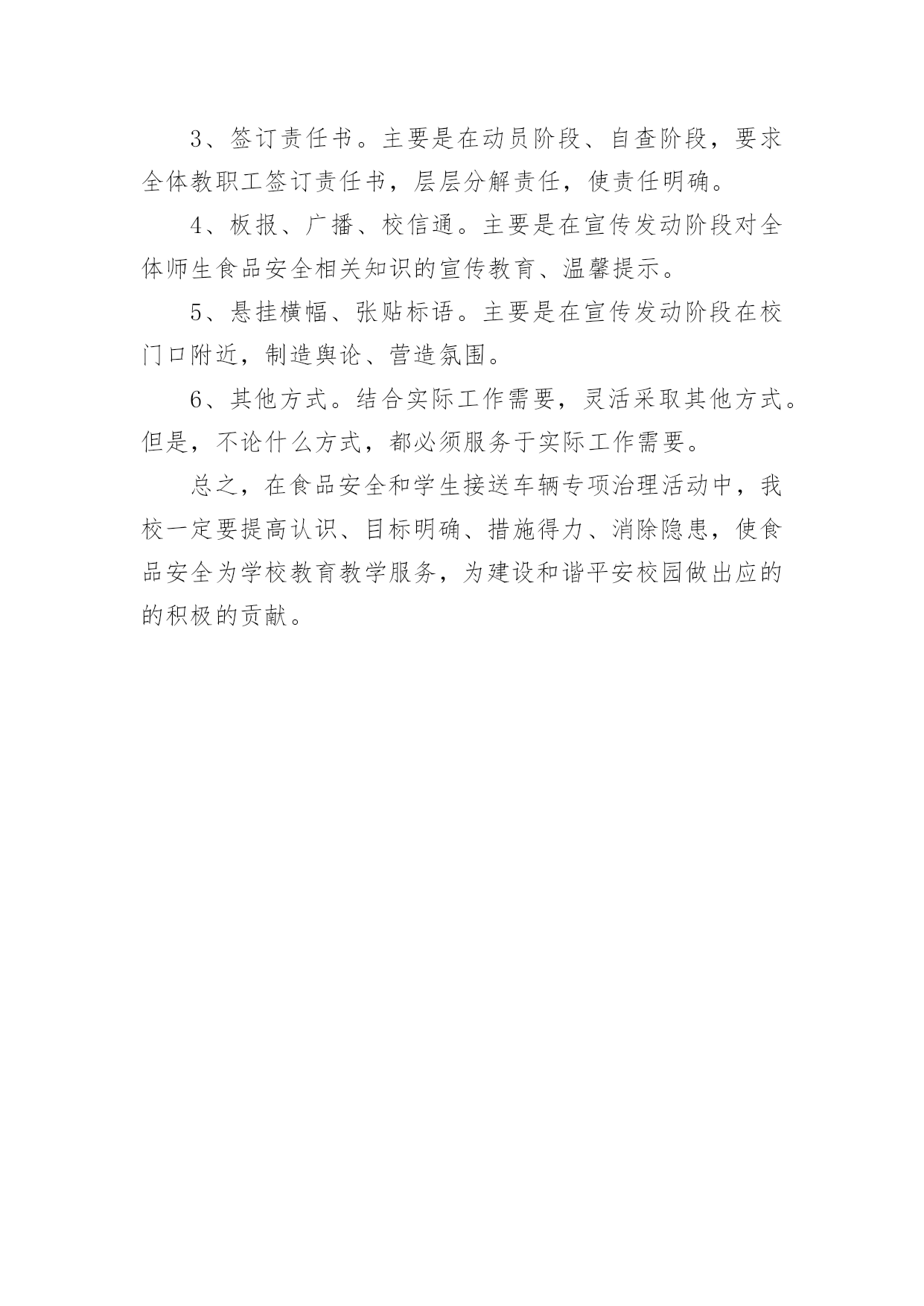 3、签订责任书。主要是在动员阶段、自查阶段，要求全体教职工签订责任书，层层分解责任，使责任明确。

4、板报、广播、校信通。主要是在宣传发动阶段对全体师生食品安全相关知识的宣传教育、温馨提示。

5、悬挂横幅、张贴标语。主要是在宣传发动阶段在校门口附近，制造舆论、营造氛围。

6、其他方式。结合实际工作需要，灵活采取其他方式。但是，不论什么方式，都必须服务于实际工作需要。

总之，在食品安全和学生接送车辆专项治理活动中，我校一定要提高认识、目标明确、措施得力、消除隐患，使食品安全为学校教育教学服务，为建设和谐平安校园做出应的的积极的贡献。